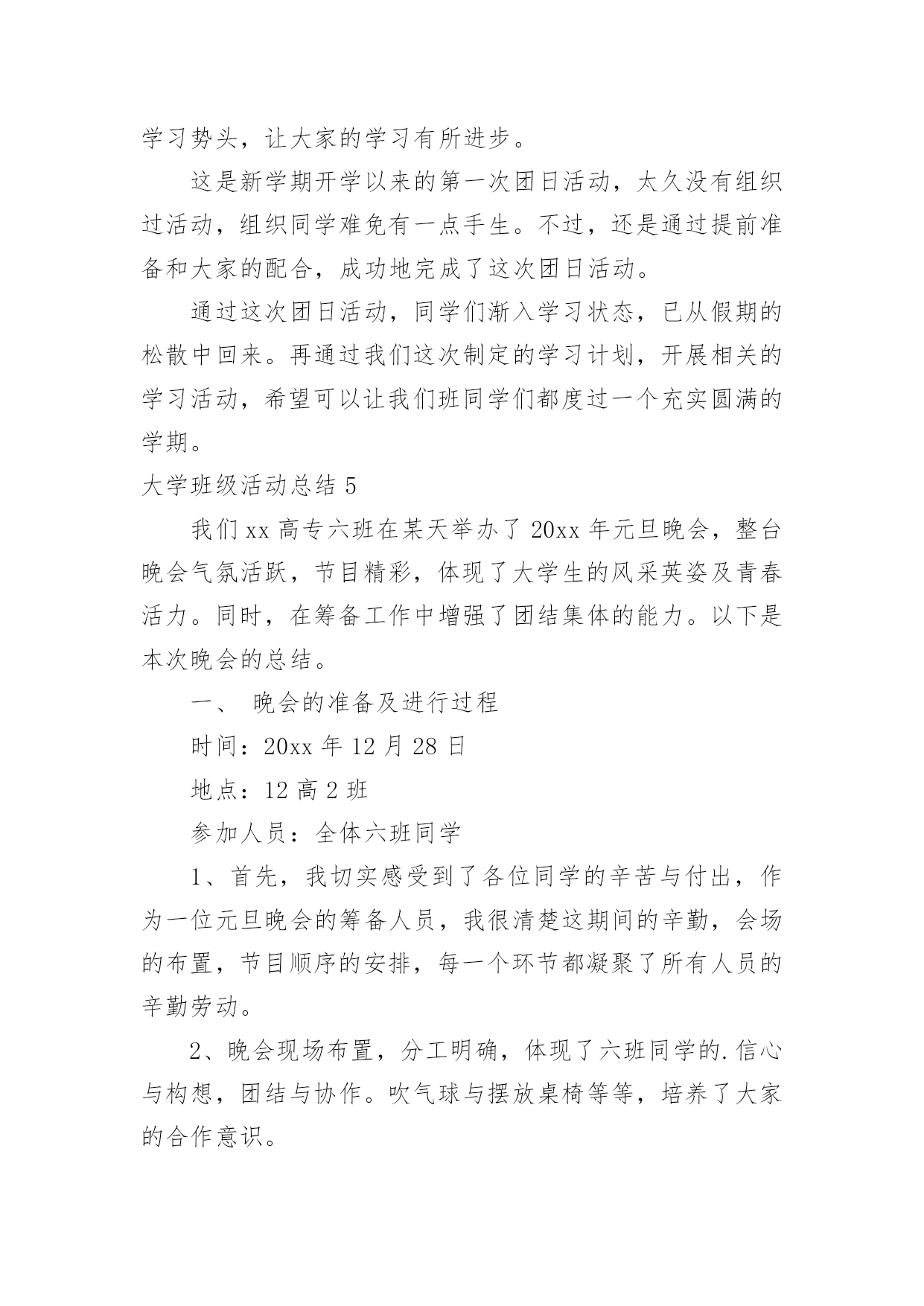 学习势头，让大家的学习有所进步。

这是新学期开学以来的第一次团日活动，太久没有组织过活动，组织同学难免有一点手生。不过，还是通过提前准备和大家的配合，成功地完成了这次团日活动。

通过这次团日活动，同学们渐入学习状态，已从假期的松散中回来。再通过我们这次制定的学习计划，开展相关的学习活动，希望可以让我们班同学们都度过一个充实圆满的学期。

大学班级活动总结 5

我们 xx 高专六班在某天举办了 20xx 年元旦晚会，整台晚会气氛活跃，节目精彩，体现了大学生的风采英姿及青春活力。同时，在筹备工作中增强了团结集体的能力。以下是本次晚会的总结。

一、 晚会的准备及进行过程

时间：20xx 年 12 月 28 日

地点：12 高 2 班

参加人员：全体六班同学

1、首先，我切实感受到了各位同学的辛苦与付出，作为一位元旦晚会的筹备人员，我很清楚这期间的辛勤，会场的布置，节目顺序的安排，每一个环节都凝聚了所有人员的辛勤劳动。

2、晚会现场布置，分工明确，体现了六班同学的.信心与构想，团结与协作。吹气球与摆放桌椅等等，培养了大家的合作意识。